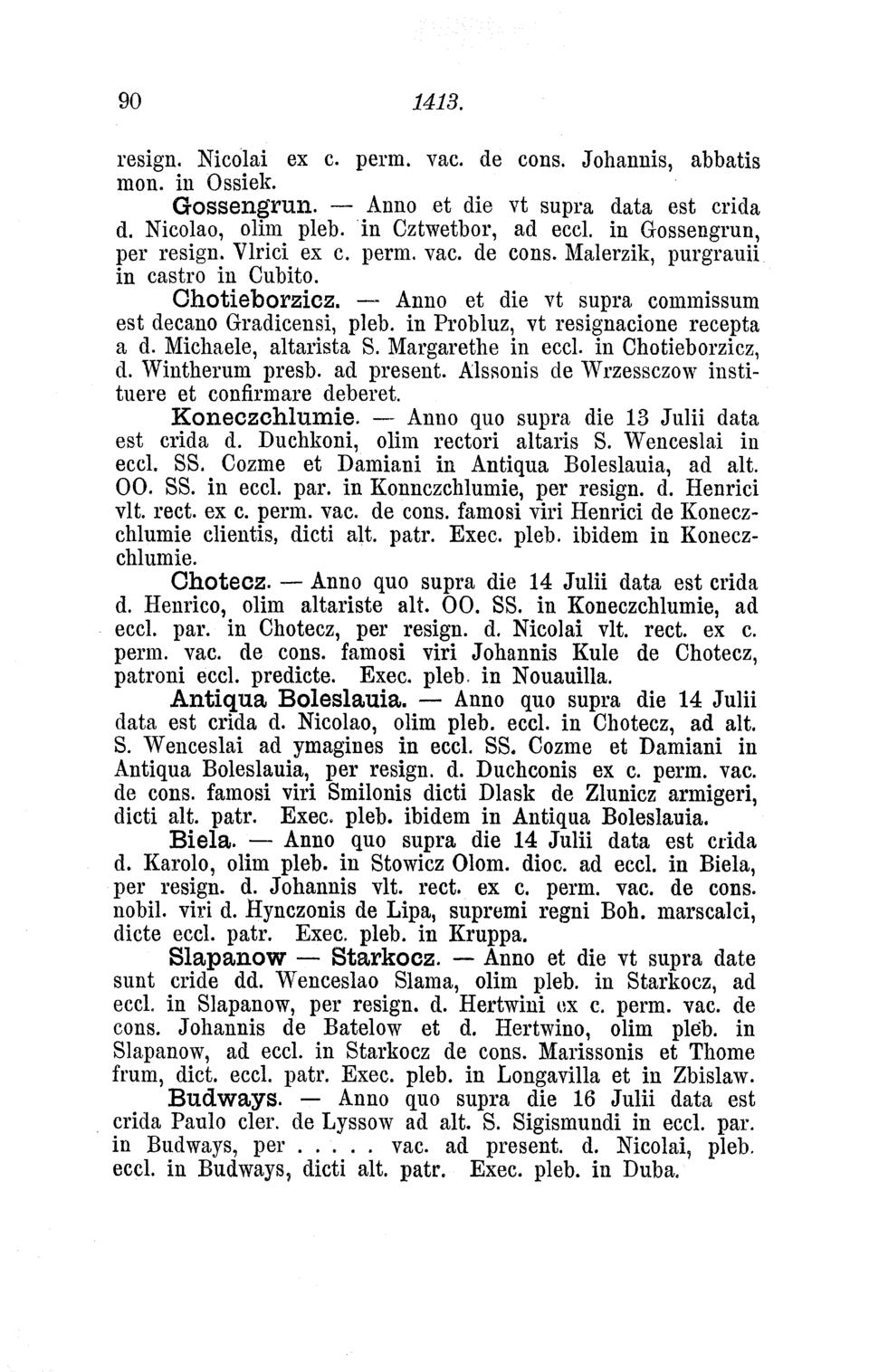 90 1413.

resign. Nicolai ex c. perm. vac. de cons. Johannis, abbatis mon. in Ossiek.

Gossengrun. — Anno et die vt supra data est crida d. Nicolao, olim pleb. in Cztwetbor, ad eccl. in Gossengrun, per resign. Vlrici ex c. perm. vac. de cons. Malerzik, purgrauii in castro in Cubito.

Chotieborzicz. — Anno et die vt supra commissum est decano Gradicensi, pleb. in Probluz, vt resignacione recepta a d. Michaele, altarista S. Margarethe in eccl. in Chotieborzicz, d. Wintherum presb. ad present. Alssonis de Wrzessczow instituere et confirmare deberet.

Koneczchlumie. — Anno quo supra die 13 Julii data est crida d. Duchkoni, olim rectori altaris S. Wenceslai in eccl. SS. Cozme et Damiani in Antiqua Boleslauia, ad alt. OO. SS. in eccl. par. in Konnczchlumie, per resign. d. Henrici vlt. rect. ex c. perm. vac. de cons. famosi viri Henrici de Koneczchlumie clientis, dicti alt. patr. Exec. pleb. ibidem in Koneczchlumie.

Chotecz. — Anno quo supra die 14 Julii data est crida d. Henrico, olim altariste alt. OO. SS. in Koneczchlumie, ad eccl. par. in Chotecz, per resign. d. Nicolai vlt. rect. ex c. perm. vac. de cons. famosi viri Johannis Kule de Chotecz, patroni eccl. predicte. Exec. pleb. in Nouauilla.

Antiqua Boleslauia. — Anno quo supra die 14 Julii data est crida d. Nicolao, olim pleb. eccl. in Chotecz, ad alt. S. Wenceslai ad ymagines in eccl. SS. Cozme et Damiani in Antiqua Boleslauia, per resign. d. Duchconis ex c. perm. vac. de cons. famosi viri Smilonis dicti Dlask de Zlunicz armigeri, dicti alt. patr. Exec. pleb. ibidem in Antiqua Boleslauia.

Biela. — Anno quo supra die 14 Julii data est crida d. Karolo, olim pleb. in Stowicz Olom. dioc. ad eccl. in Biela, per resign. d. Johannis vlt. rect. ex c. perm. vac. de cons. nobil. viri d. Hynczonis de Lipa, supremi regni Boh. marscalci, dicte eccl. patr. Exec. pleb. in Kruppa.

Slapanow — Starkocz. — Anno et die vt supra date sunt cride dd. Wenceslao Slama, olim pleb. in Starkocz, ad eccl. in Slapanow, per resign. d. Hertwini ex c. perm. vac. de cons. Johannis de Batelow et d. Hertwino, olim pleb. in Slapanow, ad eccl. in Starkocz de cons. Marissonis et Thome frum, dict. eccl. patr. Exec. pleb. in Longavilla et in Zbislaw.

Budways. — Anno quo supra die 16 Julii data est crida Paulo cler. de Lyssow ad alt. S. Sigismundi in eccl. par. in Budways, per . . . . . vac. ad present. d. Nicolai, pleb. eccl. in Budways, dicti alt. patr. Exec. pleb. in Duba.